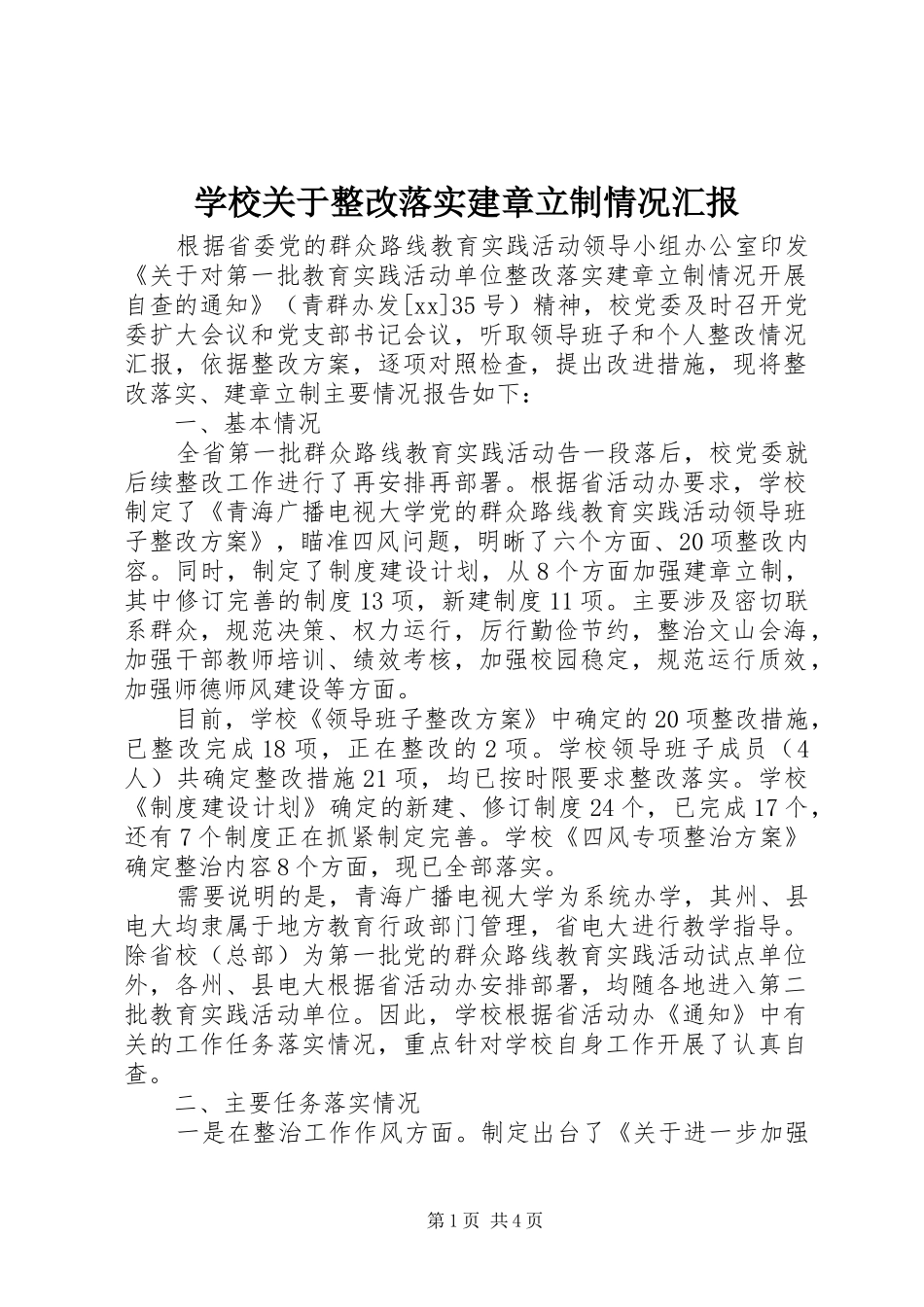 学校关于整改落实建章立制情况汇报

根据省委党的群众路线教育实践活动领导小组办公室印发《关于对第一批教育实践活动单位整改落实建章立制情况开展自查的通知》（青群办发[xx]35号）精神，校党委及时召开党委扩大会议和党支部书记会议，听取领导班子和个人整改情况汇报，依据整改方案，逐项对照检查，提出改进措施，现将整改落实、建章立制主要情况报告如下：

一、基本情况

全省第一批群众路线教育实践活动告一段落后，校党委就后续整改工作进行了再安排再部署。根据省活动办要求，学校制定了《青海广播电视大学党的群众路线教育实践活动领导班子整改方案》，瞄准四风问题，明晰了六个方面、20项整改内容。同时，制定了制度建设计划，从8个方面加强建章立制，其中修订完善的制度13项，新建制度11项。主要涉及密切联系群众，规范决策、权力运行，厉行勤俭节约，整治文山会海，加强干部教师培训、绩效考核，加强校园稳定，规范运行质效，加强师德师风建设等方面。

目前，学校《领导班子整改方案》中确定的20项整改措施，已整改完成18项，正在整改的2项。学校领导班子成员（4人）共确定整改措施21项，均已按时限要求整改落实。学校《制度建设计划》确定的新建、修订制度24个，已完成17个，还有7个制度正在抓紧制定完善。学校《四风专项整治方案》确定整治内容8个方面，现已全部落实。

需要说明的是，青海广播电视大学为系统办学，其州、县电大均隶属于地方教育行政部门管理，省电大进行教学指导。除省校（总部）为第一批党的群众路线教育实践活动试点单位外，各州、县电大根据省活动办安排部署，均随各地进入第二批教育实践活动单位。因此，学校根据省活动办《通知》中有关的工作任务落实情况，重点针对学校自身工作开展了认真自查。

二、主要任务落实情况

一是在整治工作作风方面。制定出台了《关于进一步加强

第1页 共4页